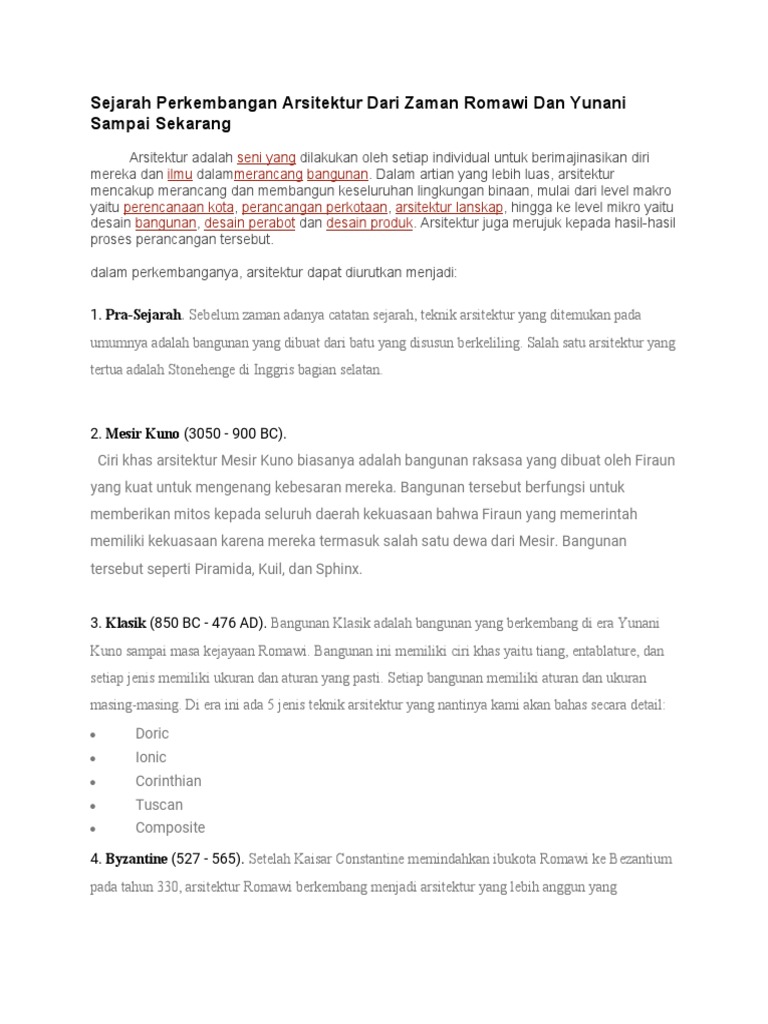 Sejarah Perkembangan Arsitektur Dari Zaman Romawi Dan Yunani Sampai Sekarang

Arsitektur adalah seni yang dilakukan oleh setiap individual untuk berimajinasikan diri mereka dan ilmu dalammerancang bangunan. Dalam artian yang lebih luas, arsitektur mencakup merancang dan membangun keseluruhan lingkungan binaan, mulai dari level makro yaitu perencanaan kota, perancangan perkotaan, arsitektur lanskap, hingga ke level mikro yaitu desain bangunan, desain perabot dan desain produk. Arsitektur juga merujuk kepada hasil-hasil proses perancangan tersebut.

dalam perkembanganya, arsitektur dapat diurutkan menjadi:

1. Pra-Sejarah. Sebelum zaman adanya catatan sejarah, teknik arsitektur yang ditemukan pada umumnya adalah bangunan yang dibuat dari batu yang disusun berkeliling. Salah satu arsitektur yang tertua adalah Stonehenge di Inggris bagian selatan.

2. Mesir Kuno (3050 - 900 BC).
Ciri khas arsitektur Mesir Kuno biasanya adalah bangunan raksasa yang dibuat oleh Firaun yang kuat untuk mengenang kebesaran mereka. Bangunan tersebut berfungsi untuk memberikan mitos kepada seluruh daerah kekuasaan bahwa Firaun yang memerintah memiliki kekuasaan karena mereka termasuk salah satu dewa dari Mesir. Bangunan tersebut seperti Piramida, Kuil, dan Sphinx.

3. Klasik (850 BC - 476 AD). Bangunan Klasik adalah bangunan yang berkembang di era Yunani Kuno sampai masa kejayaan Romawi. Bangunan ini memiliki ciri khas yaitu tiang, entablature, dan setiap jenis memiliki ukuran dan aturan yang pasti. Setiap bangunan memiliki aturan dan ukuran masing-masing. Di era ini ada 5 jenis teknik arsitektur yang nantinya kami akan bahas secara detail:

• Doric
• Ionic
• Corinthian
• Tuscan
• Composite

4. Byzantine (527 - 565). Setelah Kaisar Constantine memindahkan ibukota Romawi ke Bezantium pada tahun 330, arsitektur Romawi berkembang menjadi arsitektur yang lebih anggun yang